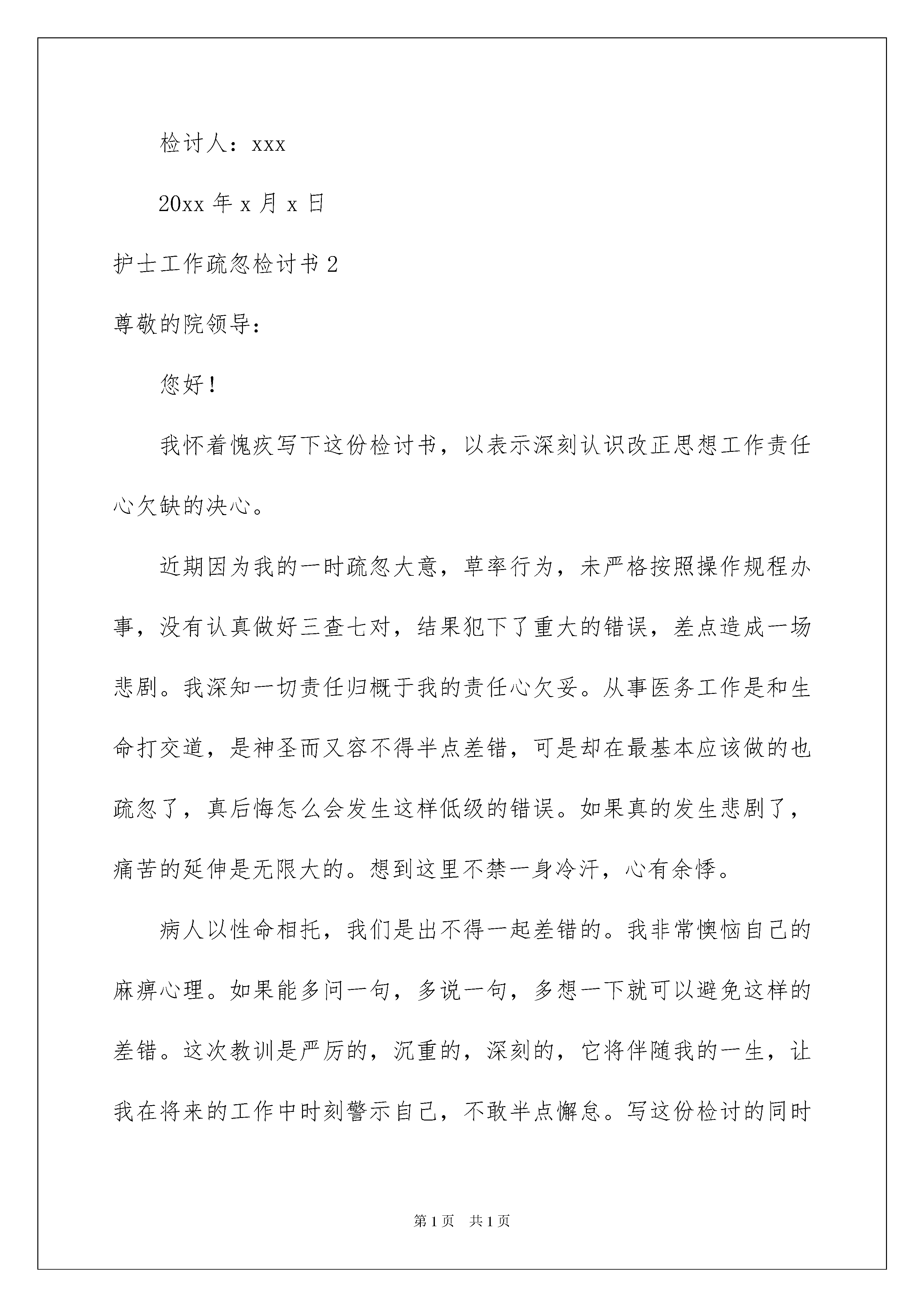 检讨人：xxx

20xx 年 x 月 x 日

护士工作疏忽检讨书 2

尊敬的院领导：

您好！

我怀着愧疚写下这份检讨书，以表示深刻认识改正思想工作责任心欠缺的决心。

近期因为我的一时疏忽大意，草率行为，未严格按照操作规程办事，没有认真做好三查七对，结果犯下了重大的错误，差点造成一场悲剧。我深知一切责任归概于我的责任心欠妥。从事医务工作是和生命打交道，是神圣而又容不得半点差错，可是却在最基本应该做的也疏忽了，真后悔怎么会发生这样低级的错误。如果真的发生悲剧了，痛苦的延伸是无限大的。想到这里不禁一身冷汗，心有余悸。

病人以性命相托，我们是出不得一起差错的。我非常懊恼自己的麻痹心理。如果能多问一句，多说一句，多想一下就可以避免这样的差错。这次教训是严厉的，沉重的，深刻的，它将伴随我的一生，让我在将来的工作中时刻警示自己，不敢半点懈怠。写这份检讨的同时

第 1 页　共 1 页